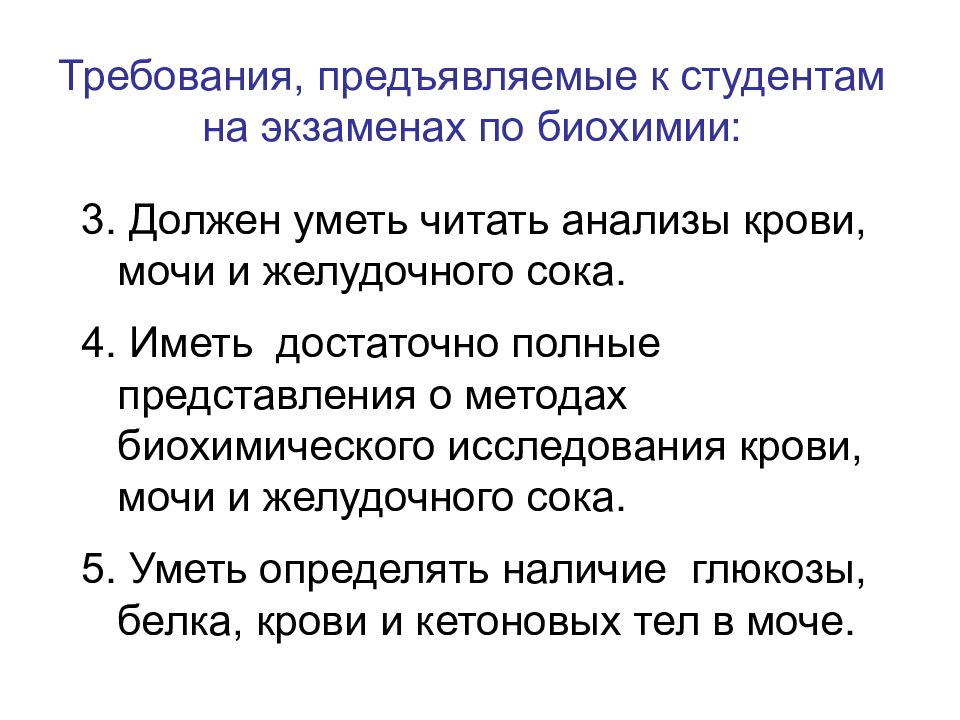 Требования, предъявляемые к студентам на экзаменах по биохимии:

3. Должен уметь читать анализы крови, мочи и желудочного сока.

4. Иметь  достаточно полные представления о методах биохимического исследования крови, мочи и желудочного сока.

5. Уметь определять наличие  глюкозы, белка, крови и кетоновых тел в моче.